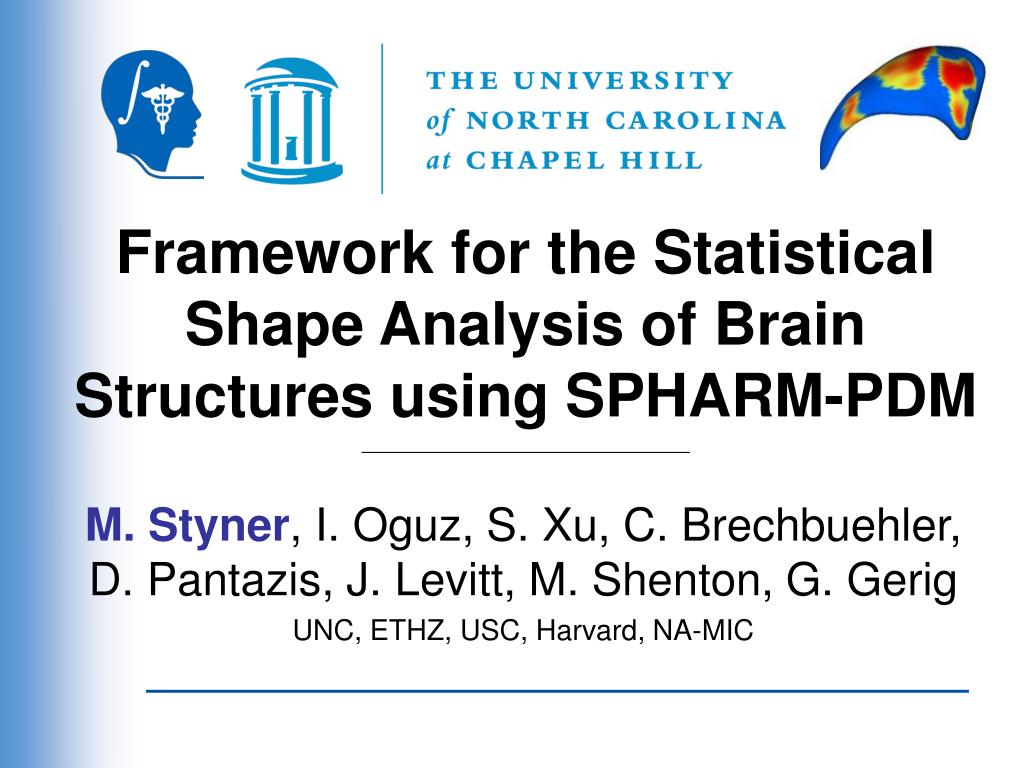 THE UNIVERSITY
of NORTH CAROLINA
at CHAPEL HILL

Framework for the Statistical Shape Analysis of Brain Structures using SPHARM-PDM

M. Styner, I. Oguz, S. Xu, C. Brechbuehler, D. Pantazis, J. Levitt, M. Shenton, G. Gerig

UNC, ETHZ, USC, Harvard, NA-MIC